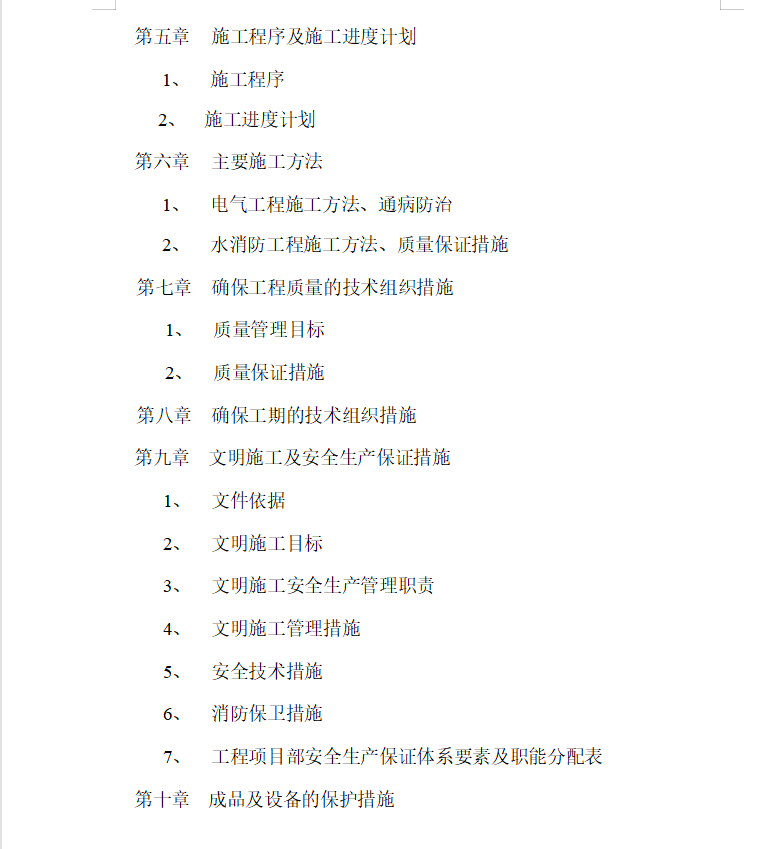 第五章　施工程序及施工进度计划

1、　施工程序

2、　施工进度计划

第六章　主要施工方法

1、　电气工程施工方法、通病防治

2、　水消防工程施工方法、质量保证措施

第七章　确保工程质量的技术组织措施

1、　质量管理目标

2、　质量保证措施

第八章　确保工期的技术组织措施

第九章　文明施工及安全生产保证措施

1、　文件依据

2、　文明施工目标

3、　文明施工安全生产管理职责

4、　文明施工管理措施

5、　安全技术措施

6、　消防保卫措施

7、　工程项目部安全生产保证体系要素及职能分配表

第十章　成品及设备的保护措施